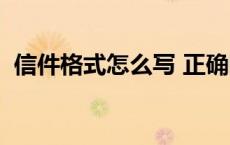 信件格式怎么写 正确